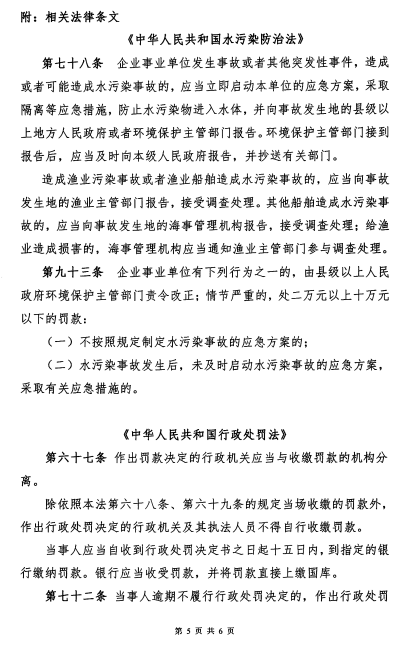 附：相关法律条文

《中华人民共和国水污染防治法》

第七十八条　企业事业单位发生事故或者其他突发性事件，造成或者可能造成水污染事故的，应当立即启动本单位的应急方案，采取隔离等应急措施，防止水污染物进入水体，并向事故发生地的县级以上地方人民政府或者环境保护主管部门报告。环境保护主管部门接到报告后，应当及时向本级人民政府报告，并抄送有关部门。

造成渔业污染事故或者渔业船舶造成水污染事故的，应当向事故发生地的渔业主管部门报告，接受调查处理。其他船舶造成水污染事故的，应当向事故发生地的海事管理机构报告，接受调查处理；给渔业造成损害的，海事管理机构应当通知渔业主管部门参与调查处理。

第九十三条　企业事业单位有下列行为之一的，由县级以上人民政府环境保护主管部门责令改正；情节严重的，处二万元以上十万元以下的罚款：

（一）不按照规定制定水污染事故的应急方案的；

（二）水污染事故发生后，未及时启动水污染事故的应急方案，采取有关应急措施的。

《中华人民共和国行政处罚法》

第六十七条 作出罚款决定的行政机关应当与收缴罚款的机构分离。

除依照本法第六十八条、第六十九条的规定当场收缴的罚款外，作出行政处罚决定的行政机关及其执法人员不得自行收缴罚款。

当事人应当自收到行政处罚决定书之日起十五日内，到指定的银行缴纳罚款。银行应当收受罚款，并将罚款直接上缴国库。

第七十二条 当事人逾期不履行行政处罚决定的，作出行政处罚

第 5 页 共 6 页